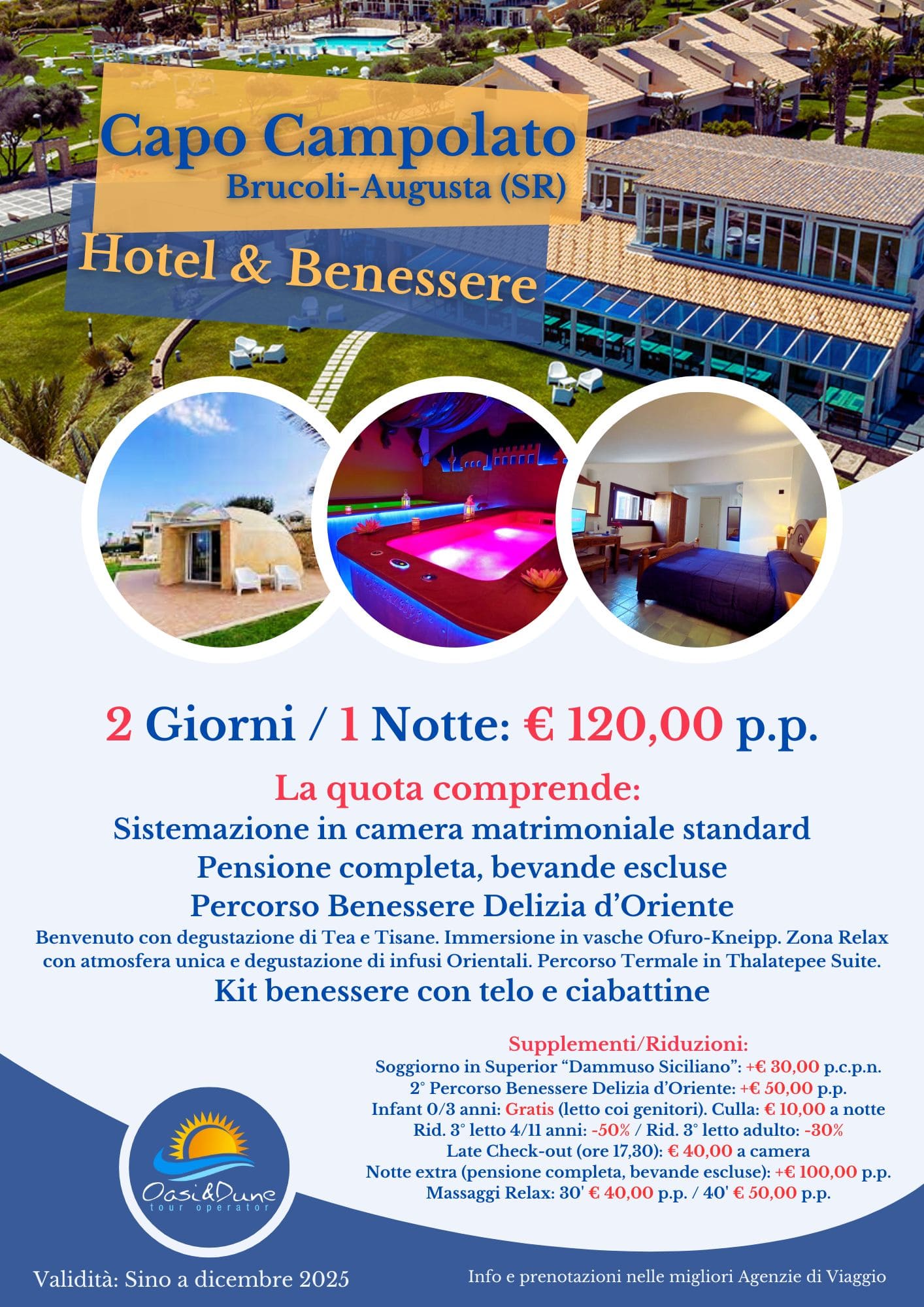 Capo Campolato
Brucoli-Augusta (SR)

Hotel & Benessere

2 Giorni / 1 Notte: € 120,00 p.p.

La quota comprende:
Sistemazione in camera matrimoniale standard
Pensione completa, bevande escluse
Percorso Benessere Delizia d'Oriente

Benvenuto con degustazione di Tea e Tisane. Immersione in vasche Ofuro-Kneipp. Zona Relax con atmosfera unica e degustazione di infusi Orientali. Percorso Termale in Thalatepee Suite.

Kit benessere con telo e ciabattine

Supplementi/Riduzioni:
Soggiorno in Superior "Dammuso Siciliano": +€ 30,00 p.c.p.n.
2° Percorso Benessere Delizia d'Oriente: +€ 50,00 p.p.
Infant 0/3 anni: Gratis (letto coi genitori). Culla: € 10,00 a notte
Rid. 3° letto 4/11 anni: -50% / Rid. 3° letto adulto: -30%
Late Check-out (ore 17,30): € 40,00 a camera
Notte extra (pensione completa, bevande escluse): +€ 100,00 p.p.
Massaggi Relax: 30' € 40,00 p.p. / 40' € 50,00 p.p.

Oasi&Dune
tour operator

Validità: Sino a dicembre 2025

Info e prenotazioni nelle migliori Agenzie di Viaggio